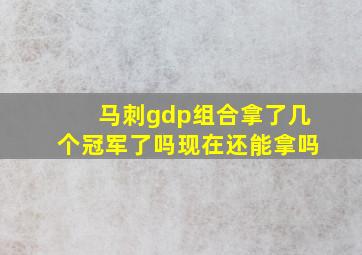 马刺gdp组合拿了几个冠军了吗现在还能拿吗